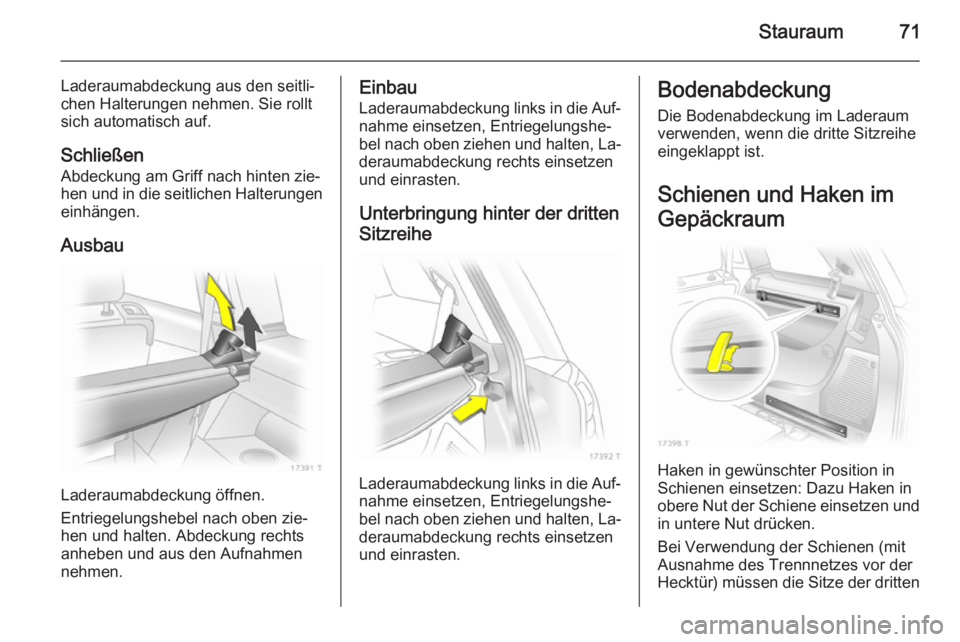 Stauraum 71

Laderaumabdeckung aus den seitlichen Halterungen nehmen. Sie rollt sich automatisch auf.

Schließen
Abdeckung am Griff nach hinten ziehen und in die seitlichen Halterungen einhängen.

Ausbau

17391 T

Laderaumabdeckung öffnen.

Entriegelungshebel nach oben ziehen und halten. Abdeckung rechts anheben und aus den Aufnahmen nehmen.

Einbau
Laderaumabdeckung links in die Aufnahme einsetzen, Entriegelungshebel nach oben ziehen und halten, Laderaumabdeckung rechts einsetzen und einrasten.

Unterbringung hinter der dritten Sitzreihe

17392 T

Laderaumabdeckung links in die Aufnahme einsetzen, Entriegelungshebel nach oben ziehen und halten, Laderaumabdeckung rechts einsetzen und einrasten.

Bodenabdeckung
Die Bodenabdeckung im Laderaum verwenden, wenn die dritte Sitzreihe eingeklappt ist.

Schienen und Haken im Gepäckraum

17398 T

Haken in gewünschter Position in Schienen einsetzen: Dazu Haken in obere Nut der Schiene einsetzen und in untere Nut drücken.

Bei Verwendung der Schienen (mit Ausnahme des Trennnetzes vor der Hecktür) müssen die Sitze der dritten

carmanualsonline.info